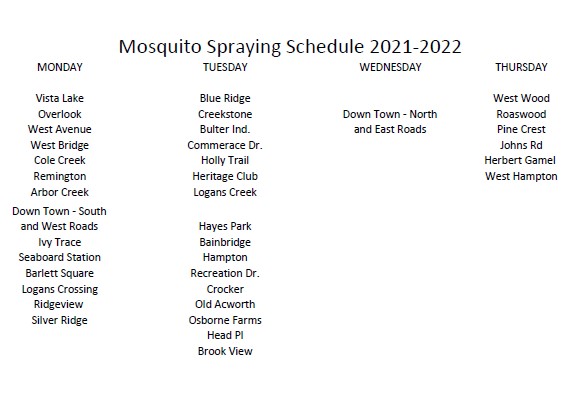 Mosquito Spraying Schedule 2021-2022

MONDAY

Vista Lake
Overlook
West Avenue
West Bridge
Cole Creek
Remington
Arbor Creek
Down Town - South and West Roads
Ivy Trace
Seaboard Station
Barlett Square
Logans Crossing
Ridgeview
Silver Ridge

TUESDAY

Blue Ridge
Creekstone
Bulter Ind.
Commerace Dr.
Holly Trail
Heritage Club
Logans Creek

Hayes Park
Bainbridge
Hampton
Recreation Dr.
Crocker
Old Acworth
Osborne Farms
Head Pl
Brook View

WEDNESDAY

Down Town - North and East Roads

THURSDAY

West Wood
Roaswood
Pine Crest
Johns Rd
Herbert Gamel
West Hampton